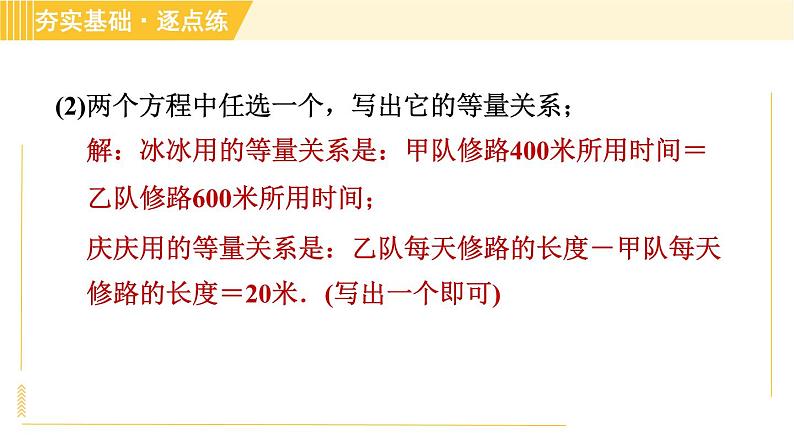 夯实基础·逐点练

(2)两个方程中任选一个，写出它的等量关系；
解：冰冰用的等量关系是：甲队修路400米所用时间＝乙队修路600米所用时间；
庆庆用的等量关系是：乙队每天修路的长度－甲队每天修路的长度＝20米．(写出一个即可)